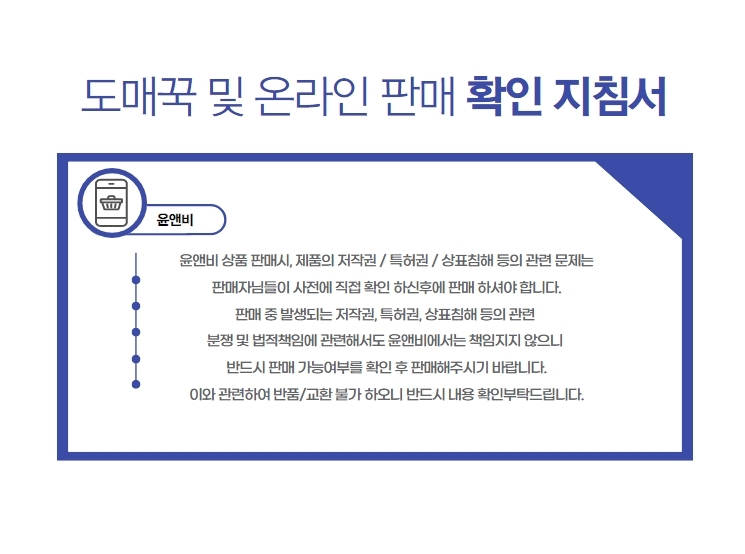 도매꾹 및 온라인 판매 확인 지침서

윤앤비

윤앤비 상품 판매시, 제품의 저작권 / 특허권 / 상표침해 등의 관련 문제는
판매자님들이 사전에 직접 확인 하신후에 판매 하셔야 합니다.
판매 중 발생되는 저작권, 특허권, 상표침해 등의 관련
분쟁 및 법적책임에 관련해서도 윤앤비에서는 책임지지 않으니
반드시 판매 가능여부를 확인 후 판매해주시기 바랍니다.
이와 관련하여 반품/교환 불가 하오니 반드시 내용 확인부탁드립니다.